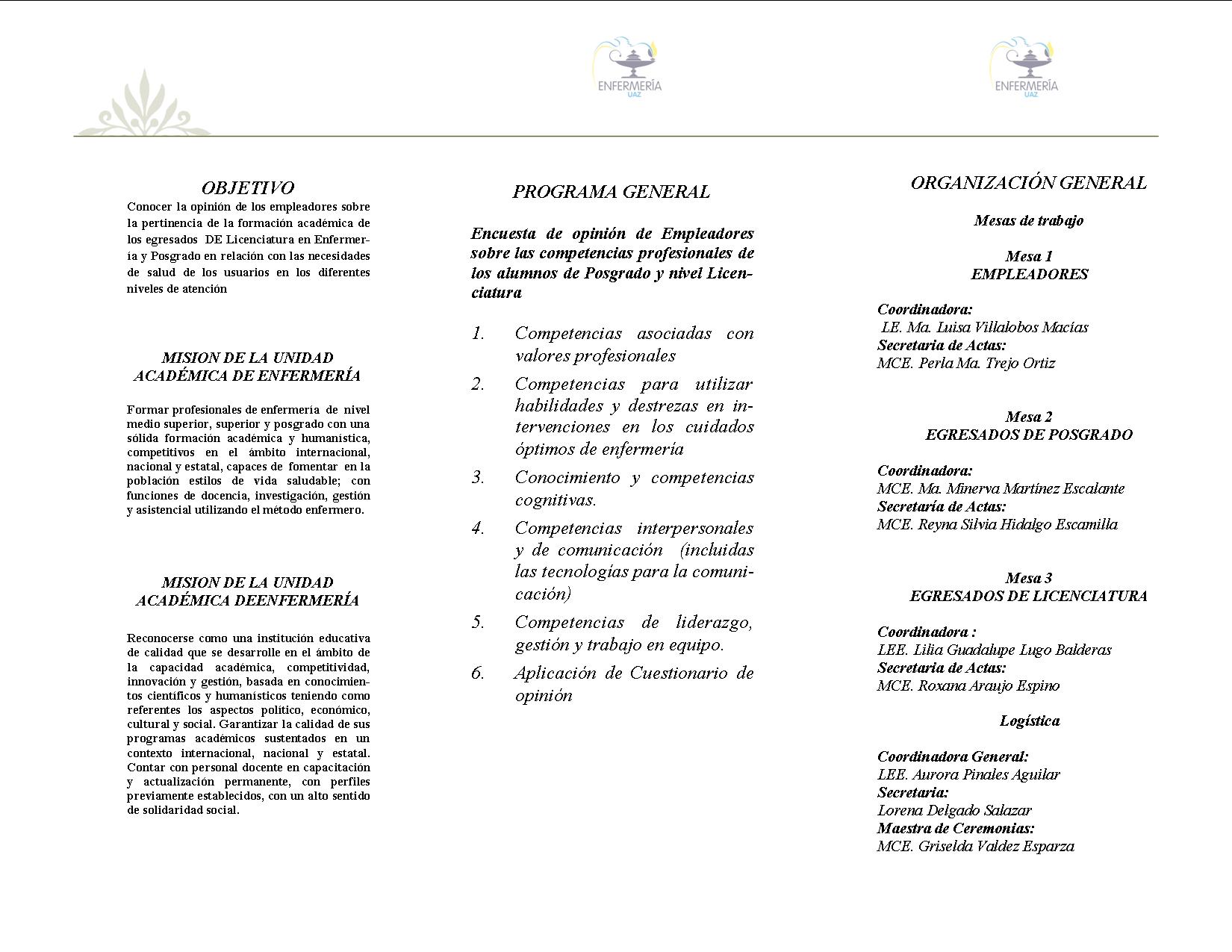 ENFERMERÍA
UAZ

ENFERMERÍA
UAZ

OBJETIVO

Conocer la opinión de los empleadores sobre la pertinencia de la formación académica de los egresados DE Licenciatura en Enfermería y Posgrado en relación con las necesidades de salud de los usuarios en los diferentes niveles de atención

MISION DE LA UNIDAD ACADÉMICA DE ENFERMERÍA

Formar profesionales de enfermería de nivel medio superior, superior y posgrado con una sólida formación académica y humanística, competitivos en el ámbito internacional, nacional y estatal, capaces de fomentar en la población estilos de vida saludable; con funciones de docencia, investigación, gestión y asistencial utilizando el método enfermero.

MISION DE LA UNIDAD ACADÉMICA DEENFERMERÍA

Reconocerse como una institución educativa de calidad que se desarrolle en el ámbito de la capacidad académica, competitividad, innovación y gestión, basada en conocimientos científicos y humanísticos teniendo como referentes los aspectos político, económico, cultural y social. Garantizar la calidad de sus programas académicos sustentados en un contexto internacional, nacional y estatal. Contar con personal docente en capacitación y actualización permanente, con perfiles previamente establecidos, con un alto sentido de solidaridad social.

PROGRAMA GENERAL

Encuesta de opinión de Empleadores sobre las competencias profesionales de los alumnos de Posgrado y nivel Licenciatura

1. Competencias asociadas con valores profesionales
2. Competencias para utilizar habilidades y destrezas en intervenciones en los cuidados óptimos de enfermería
3. Conocimiento y competencias cognitivas.
4. Competencias interpersonales y de comunicación (incluidas las tecnologías para la comunicación)
5. Competencias de liderazgo, gestión y trabajo en equipo.
6. Aplicación de Cuestionario de opinión

ORGANIZACIÓN GENERAL

Mesas de trabajo

Mesa 1
EMPLEADORES

Coordinadora:
LE. Ma. Luisa Villalobos Macías
Secretaria de Actas:
MCE. Perla Ma. Trejo Ortiz

Mesa 2
EGRESADOS DE POSGRADO

Coordinadora:
MCE. Ma. Minerva Martínez Escalante
Secretaría de Actas:
MCE. Reyna Silvia Hidalgo Escamilla

Mesa 3
EGRESADOS DE LICENCIATURA

Coordinadora :
LEE. Lilia Guadalupe Lugo Balderas
Secretaria de Actas:
MCE. Roxana Araujo Espino

Logística

Coordinadora General:
LEE. Aurora Pinales Aguilar
Secretaria:
Lorena Delgado Salazar
Maestra de Ceremonias:
MCE. Griselda Valdez Esparza